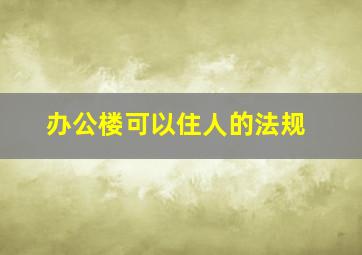 办公楼可以住人的法规